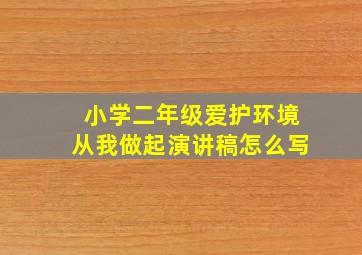 小学二年级爱护环境
从我做起演讲稿怎么写